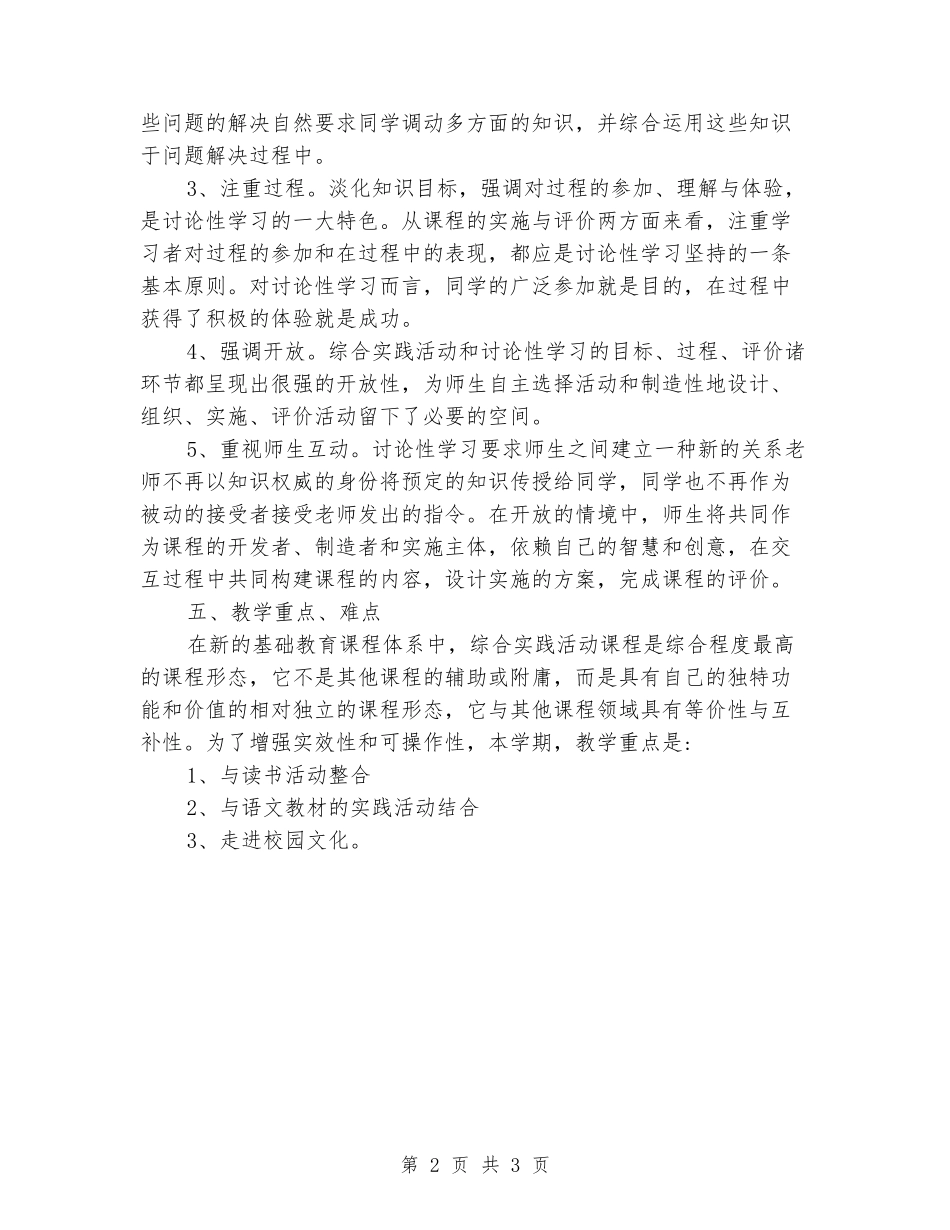 些问题的解决自然要求同学调动多方面的知识，并综合运用这些知识于问题解决过程中。

3、注重过程。淡化知识目标，强调对过程的参加、理解与体验，是讨论性学习的一大特色。从课程的实施与评价两方面来看，注重学习者对过程的参加和在过程中的表现，都应是讨论性学习坚持的一条基本原则。对讨论性学习而言，同学的广泛参加就是目的，在过程中获得了积极的体验就是成功。

4、强调开放。综合实践活动和讨论性学习的目标、过程、评价诸环节都呈现出很强的开放性，为师生自主选择活动和制造性地设计、组织、实施、评价活动留下了必要的空间。

5、重视师生互动。讨论性学习要求师生之间建立一种新的关系老师不再以知识权威的身份将预定的知识传授给同学，同学也不再作为被动的接受者接受老师发出的指令。在开放的情境中，师生将共同作为课程的开发者、制造者和实施主体，依赖自己的智慧和创意，在交互过程中共同构建课程的内容，设计实施的方案，完成课程的评价。

五、教学重点、难点

在新的基础教育课程体系中，综合实践活动课程是综合程度最高的课程形态，它不是其他课程的辅助或附庸，而是具有自己的独特功能和价值的相对独立的课程形态，它与其他课程领域具有等价性与互补性。为了增强实效性和可操作性，本学期，教学重点是：

1、与读书活动整合

2、与语文教材的实践活动结合

3、走进校园文化。

第 2 页 共 3 页